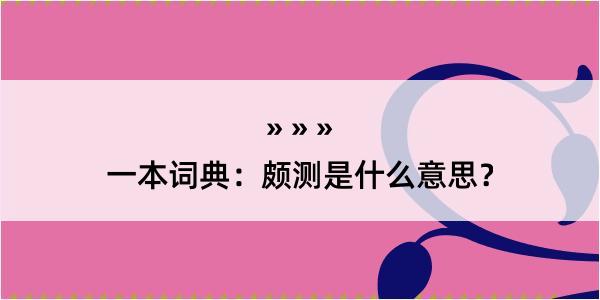 » » »

一本词典：颇测是什么意思？